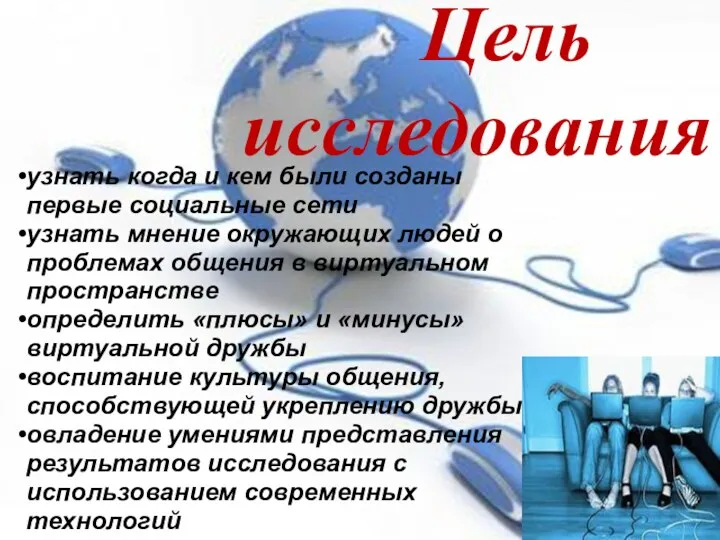 Цель исследования

•узнать когда и кем были созданы первые социальные сети
•узнать мнение окружающих людей о проблемах общения в виртуальном пространстве
•определить «плюсы» и «минусы» виртуальной дружбы
•воспитание культуры общения, способствующей укреплению дружбы
•овладение умениями представления результатов исследования с использованием современных технологий